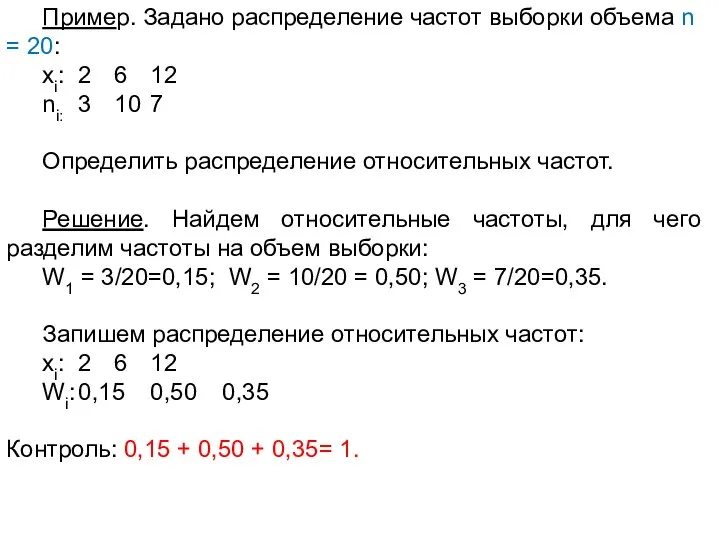 Пример. Задано распределение частот выборки объема n = 20:
$x_i$: 2 6 12
$n_{i:}$ 3 10 7

Определить распределение относительных частот.

Решение. Найдем относительные частоты, для чего разделим частоты на объем выборки:
$W_1$ = 3/20=0,15; $W_2$ = 10/20 = 0,50; $W_3$ = 7/20=0,35.

Запишем распределение относительных частот:
$x_i$: 2 6 12
$W_i$: 0,15 0,50 0,35

Контроль: 0,15 + 0,50 + 0,35= 1.